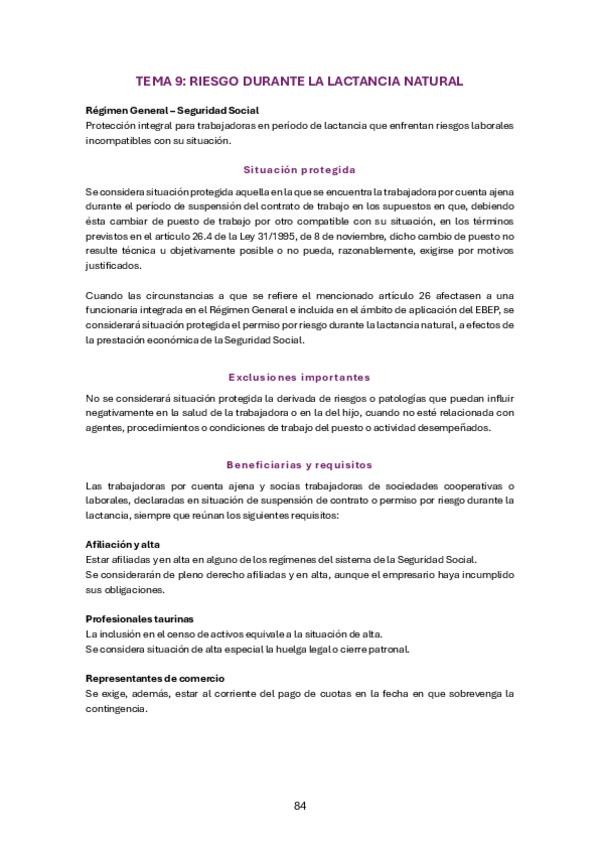 TEMA 9: RIESGO DURANTE LA LACTANCIA NATURAL

Régimen General – Seguridad Social
Protección integral para trabajadoras en período de lactancia que enfrentan riesgos laborales incompatibles con su situación.

Situación protegida

Se considera situación protegida aquella en la que se encuentra la trabajadora por cuenta ajena durante el período de suspensión del contrato de trabajo en los supuestos en que, debiendo ésta cambiar de puesto de trabajo por otro compatible con su situación, en los términos previstos en el artículo 26.4 de la Ley 31/1995, de 8 de noviembre, dicho cambio de puesto no resulte técnica u objetivamente posible o no pueda, razonablemente, exigirse por motivos justificados.

Cuando las circunstancias a que se refiere el mencionado artículo 26 afectasen a una funcionaria integrada en el Régimen General e incluida en el ámbito de aplicación del EBEP, se considerará situación protegida el permiso por riesgo durante la lactancia natural, a efectos de la prestación económica de la Seguridad Social.

Exclusiones importantes

No se considerará situación protegida la derivada de riesgos o patologías que puedan influir negativamente en la salud de la trabajadora o en la del hijo, cuando no esté relacionada con agentes, procedimientos o condiciones de trabajo del puesto o actividad desempeñados.

Beneficiarias y requisitos

Las trabajadoras por cuenta ajena y socias trabajadoras de sociedades cooperativas o laborales, declaradas en situación de suspensión de contrato o permiso por riesgo durante la lactancia, siempre que reúnan los siguientes requisitos:

Afiliación y alta
Estar afiliadas y en alta en alguno de los regímenes del sistema de la Seguridad Social.
Se considerarán de pleno derecho afiliadas y en alta, aunque el empresario haya incumplido sus obligaciones.

Profesionales taurinas
La inclusión en el censo de activos equivale a la situación de alta.
Se considera situación de alta especial la huelga legal o cierre patronal.

Representantes de comercio
Se exige, además, estar al corriente del pago de cuotas en la fecha en que sobrevenga la contingencia.

84